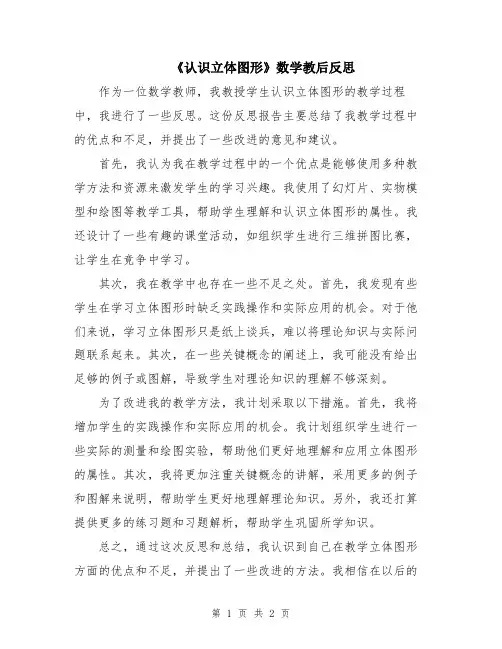 《认识立体图形》数学教后反思

作为一位数学教师，我教授学生认识立体图形的教学过程中，我进行了一些反思。这份反思报告主要总结了我教学过程中的优点和不足，并提出了一些改进的意见和建议。

首先，我认为我在教学过程中的一个优点是能够使用多种教学方法和资源来激发学生的学习兴趣。我使用了幻灯片、实物模型和绘图等教学工具，帮助学生理解和认识立体图形的属性。我还设计了一些有趣的课堂活动，如组织学生进行三维拼图比赛，让学生在竞争中学习。

其次，我在教学中也存在一些不足之处。首先，我发现有些学生在学习立体图形时缺乏实践操作和实际应用的机会。对于他们来说，学习立体图形只是纸上谈兵，难以将理论知识与实际问题联系起来。其次，在一些关键概念的阐述上，我可能没有给出足够的例子或图解，导致学生对理论知识的理解不够深刻。

为了改进我的教学方法，我计划采取以下措施。首先，我将增加学生的实践操作和实际应用的机会。我计划组织学生进行一些实际的测量和绘图实验，帮助他们更好地理解和应用立体图形的属性。其次，我将更加注重关键概念的讲解，采用更多的例子和图解来说明，帮助学生更好地理解理论知识。另外，我还打算提供更多的练习题和习题解析，帮助学生巩固所学知识。

总之，通过这次反思和总结，我认识到自己在教学立体图形方面的优点和不足，并提出了一些改进的方法。我相信在以后的

第 1 页 共 2 页